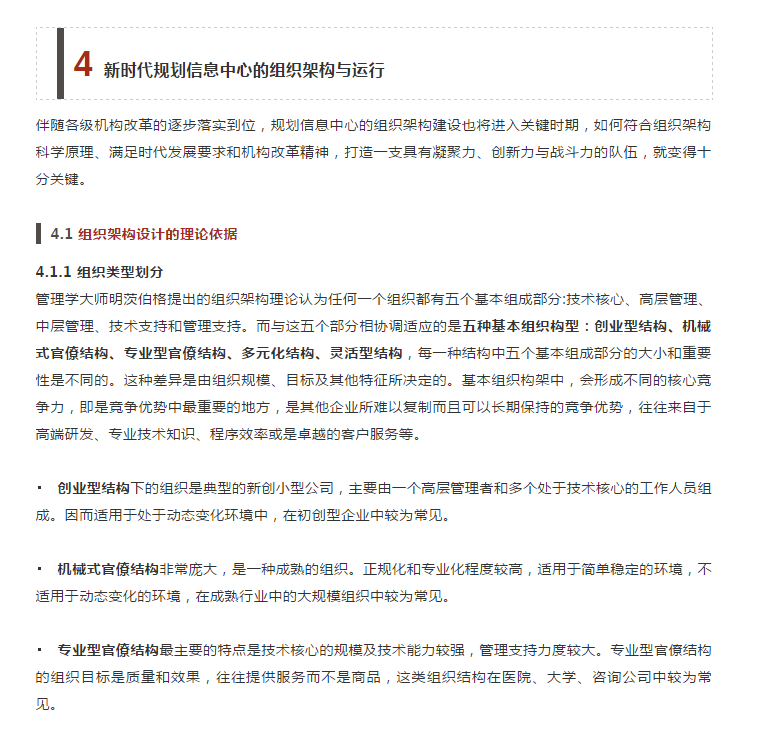 4 新时代规划信息中心的组织架构与运行

伴随各级机构改革的逐步落实到位，规划信息中心的组织架构建设也将进入关键时期，如何符合组织架构科学原理、满足时代发展要求和机构改革精神，打造一支具有凝聚力、创新力与战斗力的队伍，就变得十分关键。

4.1 组织架构设计的理论依据

4.1.1 组织类型划分

管理学大师明茨伯格提出的组织架构理论认为任何一个组织都有五个基本组成部分:技术核心、高层管理、中层管理、技术支持和管理支持。而与这五个部分相协调适应的是五种基本组织构型：创业型结构、机械式官僚结构、专业型官僚结构、多元化结构、灵活型结构，每一种结构中五个基本组成部分的大小和重要性是不同的。这种差异是由组织规模、目标及其他特征所决定的。基本组织构架中，会形成不同的核心竞争力，即是竞争优势中最重要的地方，是其他企业所难以复制而且可以长期保持的竞争优势，往往来自于高端研发、专业技术知识、程序效率或是卓越的客户服务等。

· 创业型结构下的组织是典型的新创小型公司，主要由一个高层管理者和多个处于技术核心的工作人员组成。因而适用于处于动态变化环境中，在初创型企业中较为常见。

· 机械式官僚结构非常庞大，是一种成熟的组织。正规化和专业化程度较高，适用于简单稳定的环境，不适用于动态变化的环境，在成熟行业中的大规模组织中较为常见。

· 专业型官僚结构最主要的特点是技术核心的规模及技术能力较强，管理支持力度较大。专业型官僚结构的组织目标是质量和效果，往往提供服务而不是商品，这类组织结构在医院、大学、咨询公司中较为常见。